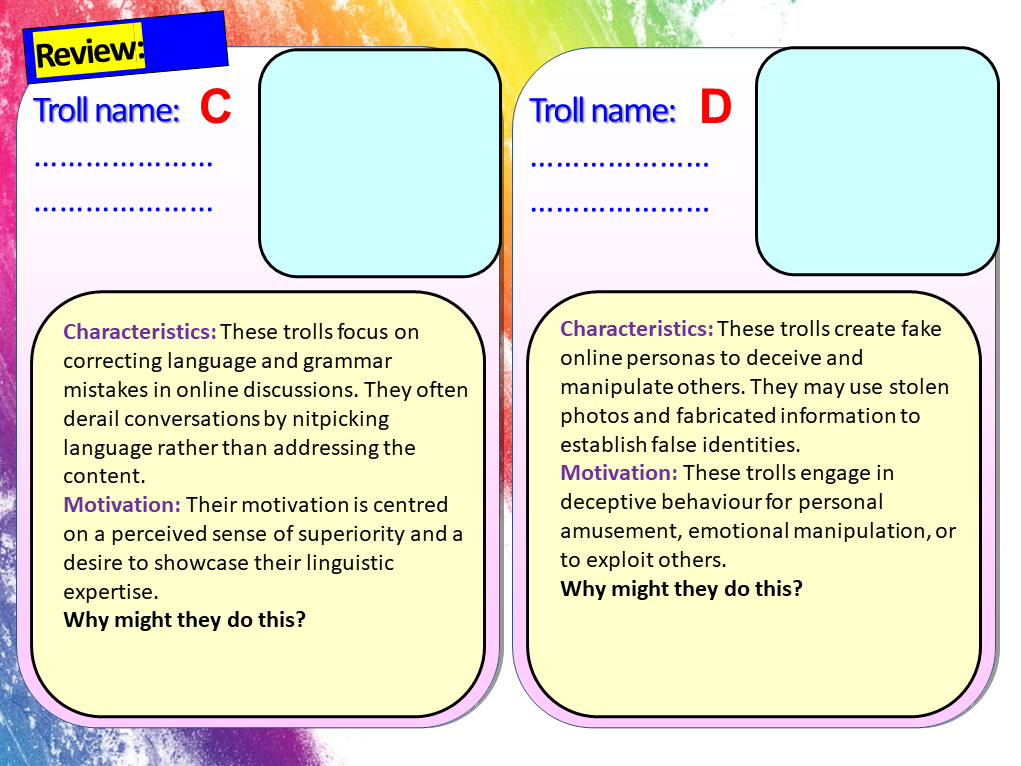 Review:

Troll name: C

…………………

…………………

Characteristics: These trolls focus on correcting language and grammar mistakes in online discussions. They often derail conversations by nitpicking language rather than addressing the content.
Motivation: Their motivation is centred on a perceived sense of superiority and a desire to showcase their linguistic expertise.
Why might they do this?

Troll name: D

…………………

…………………

Characteristics: These trolls create fake online personas to deceive and manipulate others. They may use stolen photos and fabricated information to establish false identities.
Motivation: These trolls engage in deceptive behaviour for personal amusement, emotional manipulation, or to exploit others.
Why might they do this?